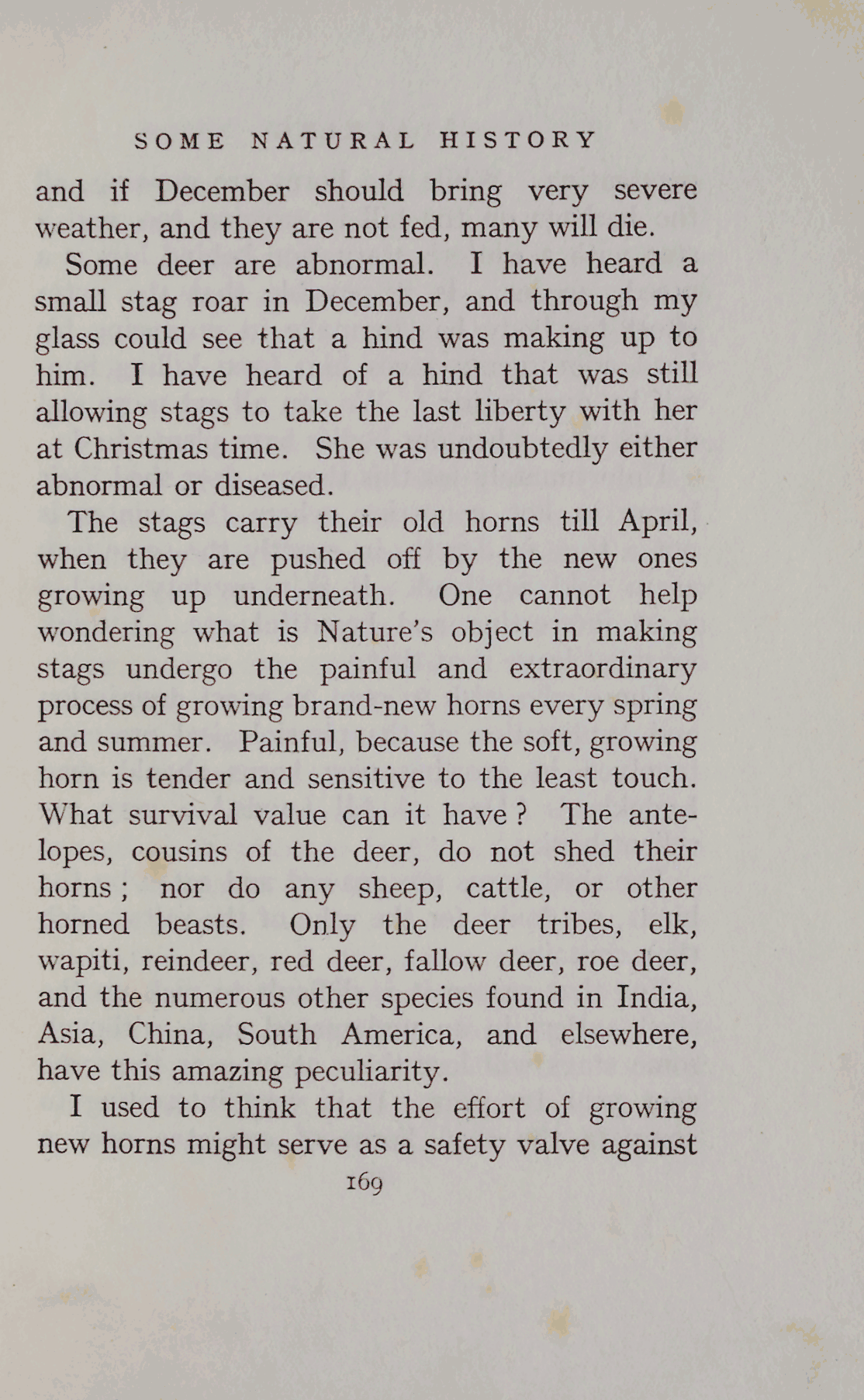 SOME NATURAL HISTORY

and if December should bring very severe weather, and they are not fed, many will die.

Some deer are abnormal. I have heard a small stag roar in December, and through my glass could see that a hind was making up to him. I have heard of a hind that was still allowing stags to take the last liberty with her at Christmas time. She was undoubtedly either abnormal or diseased.

The stags carry their old horns till April, when they are pushed off by the new ones growing up underneath. One cannot help wondering what is Nature's object in making stags undergo the painful and extraordinary process of growing brand-new horns every spring and summer. Painful, because the soft, growing horn is tender and sensitive to the least touch. What survival value can it have? The antelopes, cousins of the deer, do not shed their horns; nor do any sheep, cattle, or other horned beasts. Only the deer tribes, elk, wapiti, reindeer, red deer, fallow deer, roe deer, and the numerous other species found in India, Asia, China, South America, and elsewhere, have this amazing peculiarity.

I used to think that the effort of growing new horns might serve as a safety valve against

169